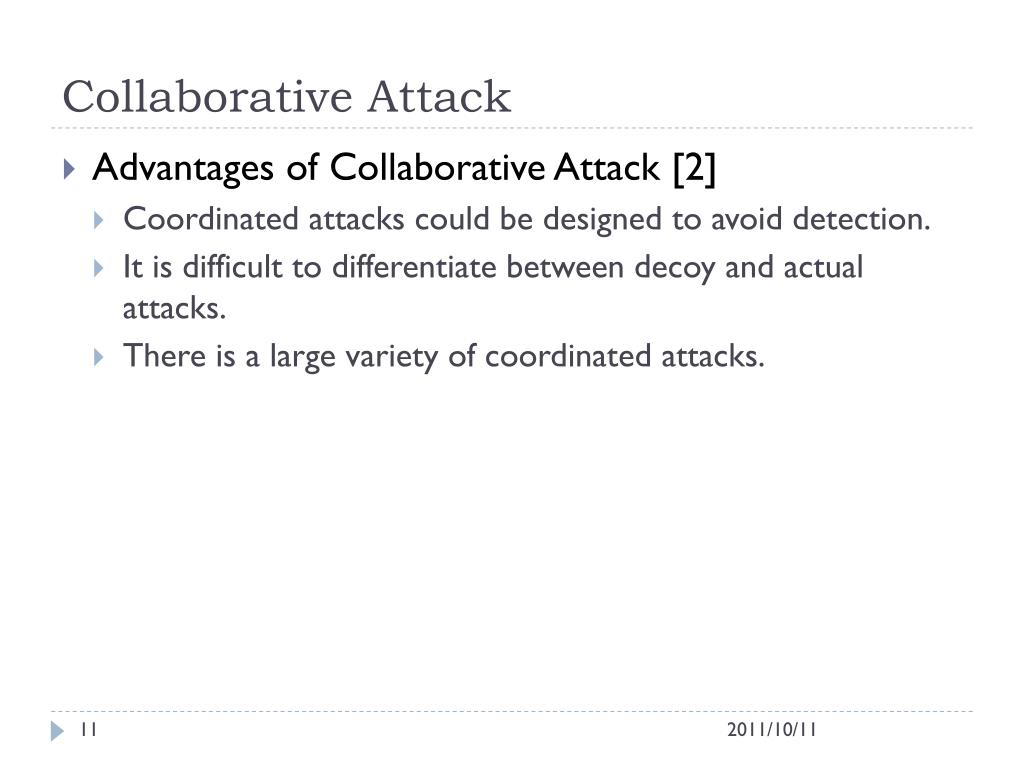 Collaborative Attack

Advantages of Collaborative Attack [2]

Coordinated attacks could be designed to avoid detection.

It is difficult to differentiate between decoy and actual attacks.

There is a large variety of coordinated attacks.

11

2011/10/11